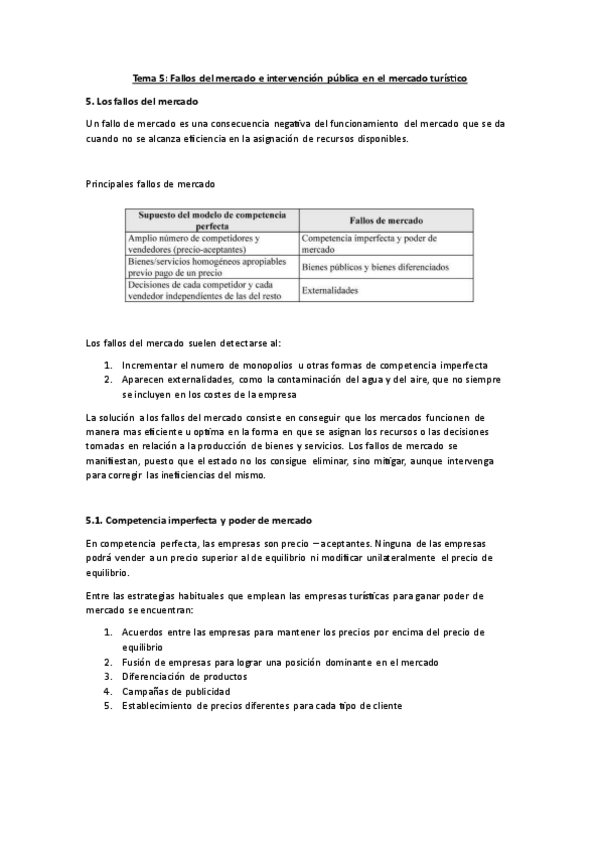 Tema 5: Fallos del mercado e intervención pública en el mercado turístico

5. Los fallos del mercado

Un fallo de mercado es una consecuencia negativa del funcionamiento del mercado que se da cuando no se alcanza eficiencia en la asignación de recursos disponibles.

Principales fallos de mercado

| Supuesto del modelo de competencia perfecta | Fallos de mercado |
|---|---|
| Amplio número de competidores y vendedores (precio-aceptantes) | Competencia imperfecta y poder de mercado |
| Bienes/servicios homogéneos apropiables previo pago de un precio | Bienes públicos y bienes diferenciados |
| Decisiones de cada competidor y cada vendedor independientes de las del resto | Externalidades |

Los fallos del mercado suelen detectarse al:

1. Incrementar el numero de monopolios u otras formas de competencia imperfecta
2. Aparecen externalidades, como la contaminación del agua y del aire, que no siempre se incluyen en los costes de la empresa

La solución a los fallos del mercado consiste en conseguir que los mercados funcionen de manera mas eficiente u optima en la forma en que se asignan los recursos o las decisiones tomadas en relación a la producción de bienes y servicios. Los fallos de mercado se manifiestan, puesto que el estado no los consigue eliminar, sino mitigar, aunque intervenga para corregir las ineficiencias del mismo.

5.1. Competencia imperfecta y poder de mercado

En competencia perfecta, las empresas son precio – aceptantes. Ninguna de las empresas podrá vender a un precio superior al de equilibrio ni modificar unilateralmente el precio de equilibrio.

Entre las estrategias habituales que emplean las empresas turísticas para ganar poder de mercado se encuentran:

1. Acuerdos entre las empresas para mantener los precios por encima del precio de equilibrio
2. Fusión de empresas para lograr una posición dominante en el mercado
3. Diferenciación de productos
4. Campañas de publicidad
5. Establecimiento de precios diferentes para cada tipo de cliente